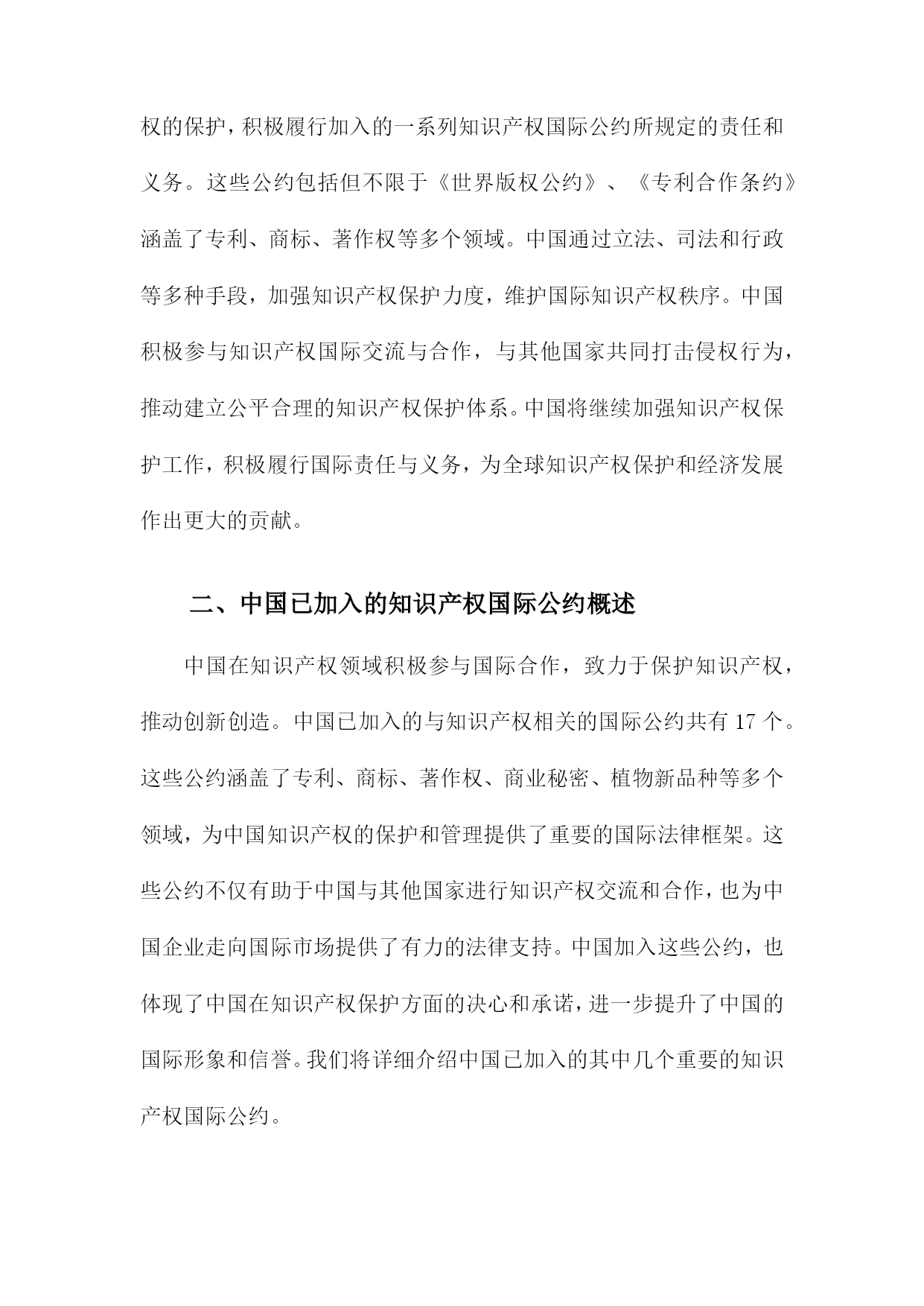 权的保护，积极履行加入的一系列知识产权国际公约所规定的责任和义务。这些公约包括但不限于《世界版权公约》、《专利合作条约》涵盖了专利、商标、著作权等多个领域。中国通过立法、司法和行政等多种手段，加强知识产权保护力度，维护国际知识产权秩序。中国积极参与知识产权国际交流与合作，与其他国家共同打击侵权行为，推动建立公平合理的知识产权保护体系。中国将继续加强知识产权保护工作，积极履行国际责任与义务，为全球知识产权保护和经济发展作出更大的贡献。

二、中国已加入的知识产权国际公约概述

中国在知识产权领域积极参与国际合作，致力于保护知识产权，推动创新创造。中国已加入的与知识产权相关的国际公约共有 17 个。这些公约涵盖了专利、商标、著作权、商业秘密、植物新品种等多个领域，为中国知识产权的保护和管理提供了重要的国际法律框架。这些公约不仅有助于中国与其他国家进行知识产权交流和合作，也为中国企业走向国际市场提供了有力的法律支持。中国加入这些公约，也体现了中国在知识产权保护方面的决心和承诺，进一步提升了中国的国际形象和信誉。我们将详细介绍中国已加入的其中几个重要的知识产权国际公约。